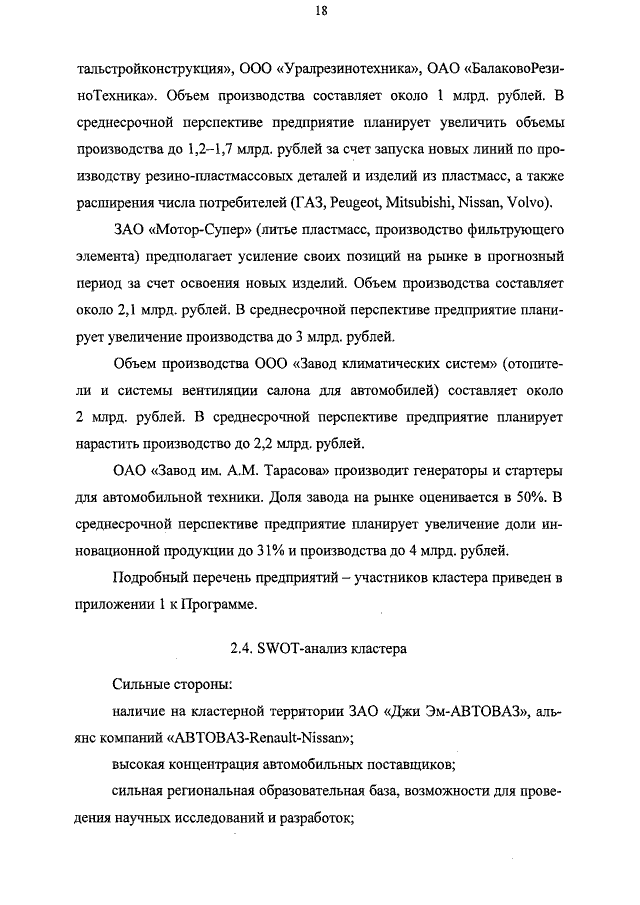 18

тальстройконструкция», ООО «Уралрезинотехника», ОАО «БалаковоРезиноТехника». Объем производства составляет около 1 млрд. рублей. В среднесрочной перспективе предприятие планирует увеличить объемы производства до 1,2–1,7 млрд. рублей за счет запуска новых линий по производству резино-пластмассовых деталей и изделий из пластмасс, а также расширения числа потребителей (ГАЗ, Peugeot, Mitsubishi, Nissan, Volvo).

ЗАО «Мотор-Супер» (литье пластмасс, производство фильтрующего элемента) предполагает усиление своих позиций на рынке в прогнозный период за счет освоения новых изделий. Объем производства составляет около 2,1 млрд. рублей. В среднесрочной перспективе предприятие планирует увеличение производства до 3 млрд. рублей.

Объем производства ООО «Завод климатических систем» (отопители и системы вентиляции салона для автомобилей) составляет около 2 млрд. рублей. В среднесрочной перспективе предприятие планирует нарастить производство до 2,2 млрд. рублей.

ОАО «Завод им. А.М. Тарасова» производит генераторы и стартеры для автомобильной техники. Доля завода на рынке оценивается в 50%. В среднесрочной перспективе предприятие планирует увеличение доли инновационной продукции до 31% и производства до 4 млрд. рублей.

Подробный перечень предприятий – участников кластера приведен в приложении 1 к Программе.

2.4. SWOT-анализ кластера

Сильные стороны:

наличие на кластерной территории ЗАО «Джи Эм-АВТОВАЗ», альянс компаний «АВТОВАЗ-Renault-Nissan»;

высокая концентрация автомобильных поставщиков;

сильная региональная образовательная база, возможности для проведения научных исследований и разработок;